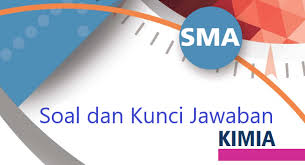 SMA

Soal dan Kunci Jawaban

KIMIA